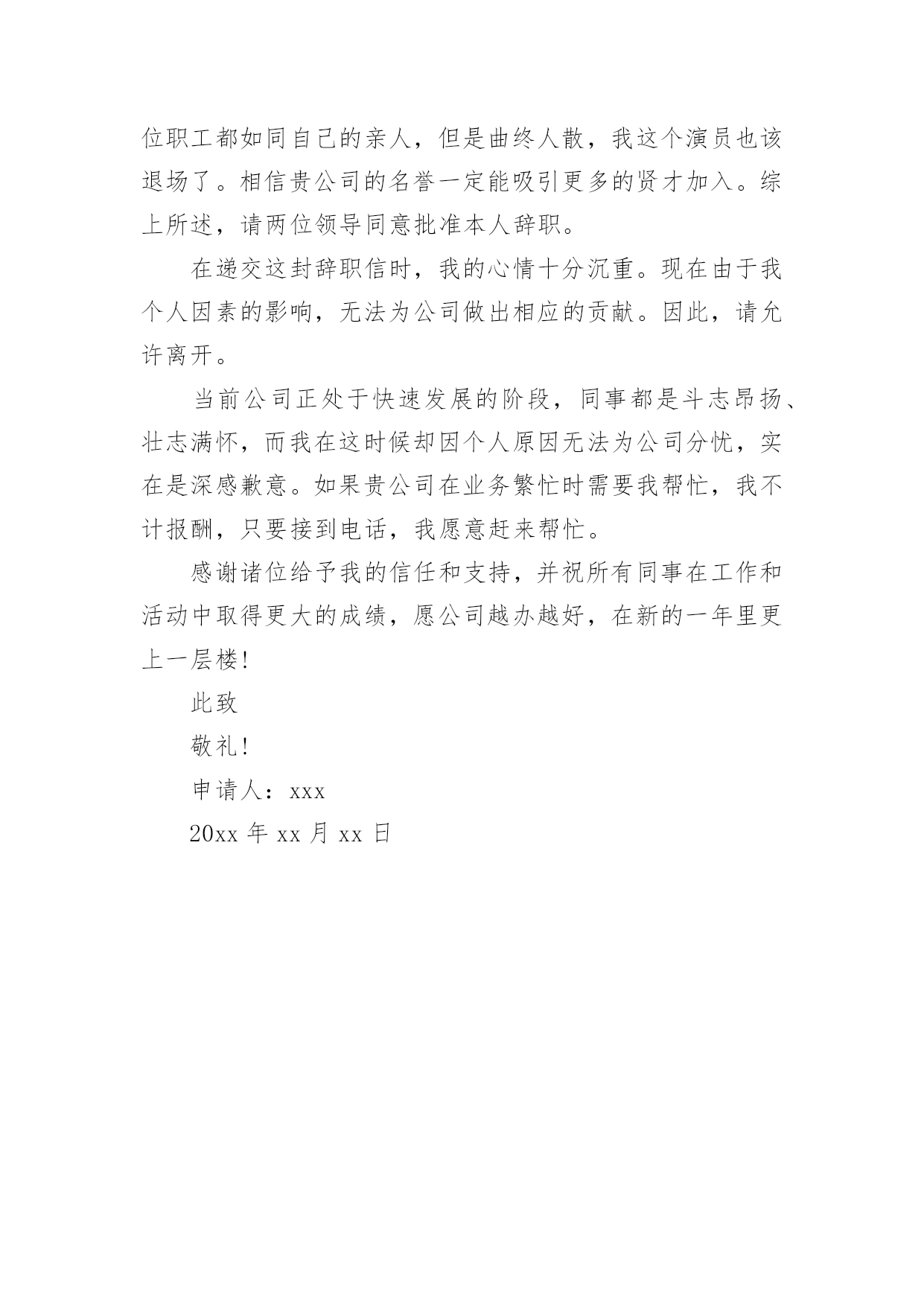 位职工都如同自己的亲人，但是曲终人散，我这个演员也该退场了。相信贵公司的名誉一定能吸引更多的贤才加入。综上所述，请两位领导同意批准本人辞职。

在递交这封辞职信时，我的心情十分沉重。现在由于我个人因素的影响，无法为公司做出相应的贡献。因此，请允许离开。

当前公司正处于快速发展的阶段，同事都是斗志昂扬、壮志满怀，而我在这时候却因个人原因无法为公司分忧，实在是深感歉意。如果贵公司在业务繁忙时需要我帮忙，我不计报酬，只要接到电话，我愿意赶来帮忙。

感谢诸位给予我的信任和支持，并祝所有同事在工作和活动中取得更大的成绩，愿公司越办越好，在新的一年里更上一层楼！

此致

敬礼！

申请人：xxx

20xx 年 xx 月 xx 日